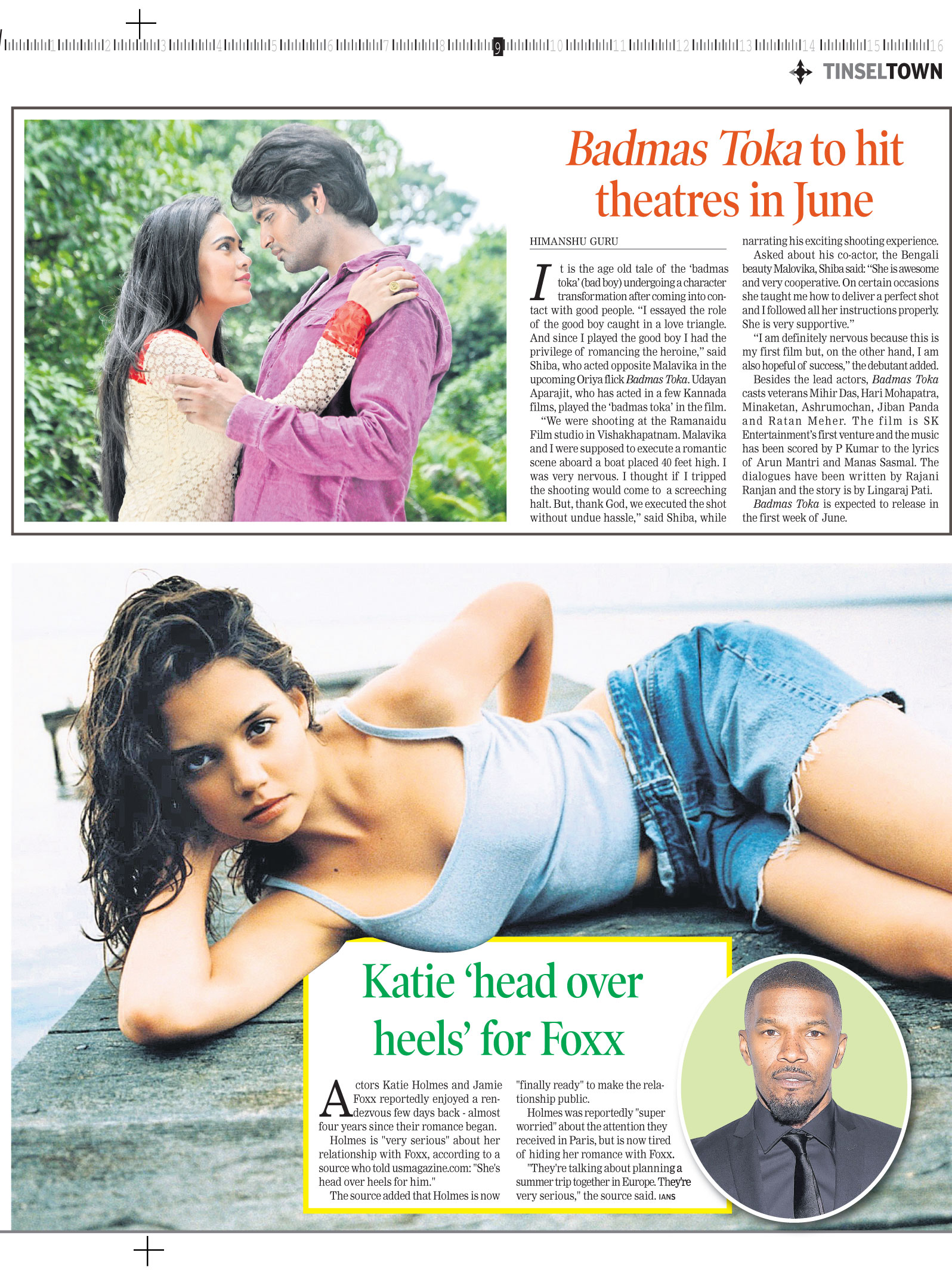 1 2 3 4 5 6 7 8 9 10 11 12 13 14 15 16

TINSELTOWN

Badmas Toka to hit theatres in June

HIMANSHU GURU

It is the age old tale of the 'badmas toka' (bad boy) undergoing a character transformation after coming into contact with good people. "I essayed the role of the good boy caught in a love triangle. And since I played the good boy I had the privilege of romancing the heroine," said Shiba, who acted opposite Malavika in the upcoming Oriya flick Badmas Toka. Udayan Aparajit, who has acted in a few Kannada films, played the 'badmas toka' in the film.

"We were shooting at the Ramanaidu Film studio in Vishakhapatnam. Malavika and I were supposed to execute a romantic scene aboard a boat placed 40 feet high. I was very nervous. I thought if I tripped the shooting would come to a screeching halt. But, thank God, we executed the shot without undue hassle," said Shiba, while narrating his exciting shooting experience.

Asked about his co-actor, the Bengali beauty Malovika, Shiba said: "She is awesome and very cooperative. On certain occasions she taught me how to deliver a perfect shot and I followed all her instructions properly. She is very supportive."

"I am definitely nervous because this is my first film but, on the other hand, I am also hopeful of success," the debutant added.

Besides the lead actors, Badmas Toka casts veterans Mihir Das, Hari Mohapatra, Minaketan, Ashrumochan, Jiban Panda and Ratan Meher. The film is SK Entertainment's first venture and the music has been scored by P Kumar to the lyrics of Arun Mantri and Manas Sasmal. The dialogues have been written by Rajani Ranjan and the story is by Lingaraj Pati.

Badmas Toka is expected to release in the first week of June.

Katie 'head over heels' for Foxx

Actors Katie Holmes and Jamie Foxx reportedly enjoyed a rendezvous few days back - almost four years since their romance began.

Holmes is "very serious" about her relationship with Foxx, according to a source who told usmagazine.com: "She's head over heels for him."

The source added that Holmes is now "finally ready" to make the relationship public.

Holmes was reportedly "super worried" about the attention they received in Paris, but is now tired of hiding her romance with Foxx.

"They're talking about planning a summer trip together in Europe. They're very serious," the source said. IANS